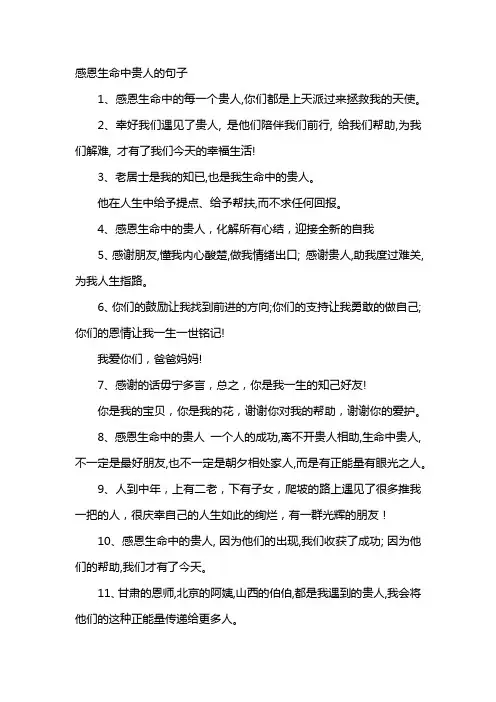 感恩生命中贵人的句子

1、感恩生命中的每一个贵人,你们都是上天派过来拯救我的天使。

2、幸好我们遇见了贵人, 是他们陪伴我们前行, 给我们帮助,为我们解难, 才有了我们今天的幸福生活!

3、老居士是我的知已,也是我生命中的贵人。

他在人生中给予提点、给予帮扶,而不求任何回报。

4、感恩生命中的贵人，化解所有心结，迎接全新的自我

5、感谢朋友,懂我内心酸楚,做我情绪出口; 感谢贵人,助我度过难关,为我人生指路。

6、你们的鼓励让我找到前进的方向;你们的支持让我勇敢的做自己;你们的恩情让我一生一世铭记!

我爱你们，爸爸妈妈!

7、感谢的话毋宁多言，总之，你是我一生的知己好友!

你是我的宝贝，你是我的花，谢谢你对我的帮助，谢谢你的爱护。

8、感恩生命中的贵人 一个人的成功,离不开贵人相助,生命中贵人,不一定是最好朋友,也不一定是朝夕相处家人,而是有正能量有眼光之人。

9、人到中年，上有二老，下有子女，爬坡的路上遇见了很多推我一把的人，很庆幸自己的人生如此的绚烂，有一群光辉的朋友！

10、感恩生命中的贵人, 因为他们的出现,我们收获了成功; 因为他们的帮助,我们才有了今天。

11、甘肃的恩师,北京的阿姨,山西的伯伯,都是我遇到的贵人,我会将他们的这种正能量传递给更多人。